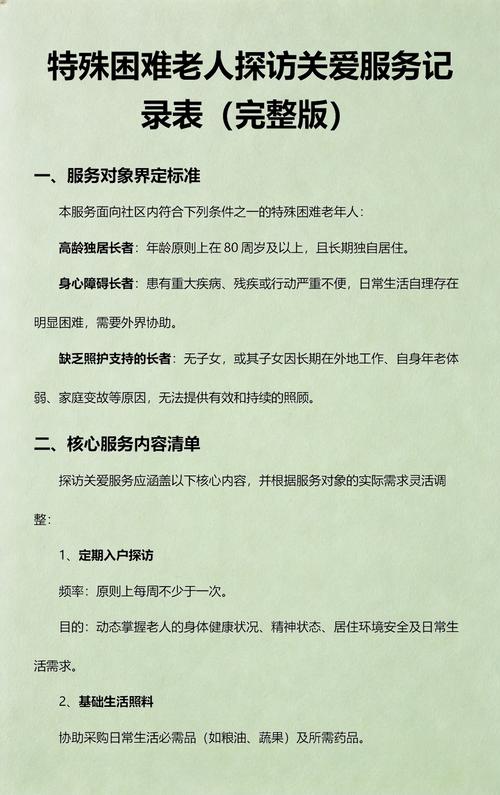 特殊困难老人探访关爱服务记录表（完整版）

一、服务对象界定标准

本服务面向社区内符合下列条件之一的特殊困难老年人：

高龄独居长者：年龄原则上在 80 周岁及以上，且长期独自居住。

身心障碍长者：患有重大疾病、残疾或行动严重不便，日常生活自理存在明显困难，需要外界协助。

缺乏照护支持的长者：无子女，或其子女因长期在外地工作、自身年老体弱、家庭变故等原因，无法提供有效和持续的照顾。

二、核心服务内容清单

探访关爱服务应涵盖以下核心内容，并根据服务对象的实际需求灵活调整：

1、定期入户探访

频率：原则上每周不少于一次。

目的：动态掌握老人的身体健康状况、精神状态、居住环境安全及日常生活需求。

2、基础生活照料

协助采购日常生活必需品（如粮油、蔬果）及所需药品。